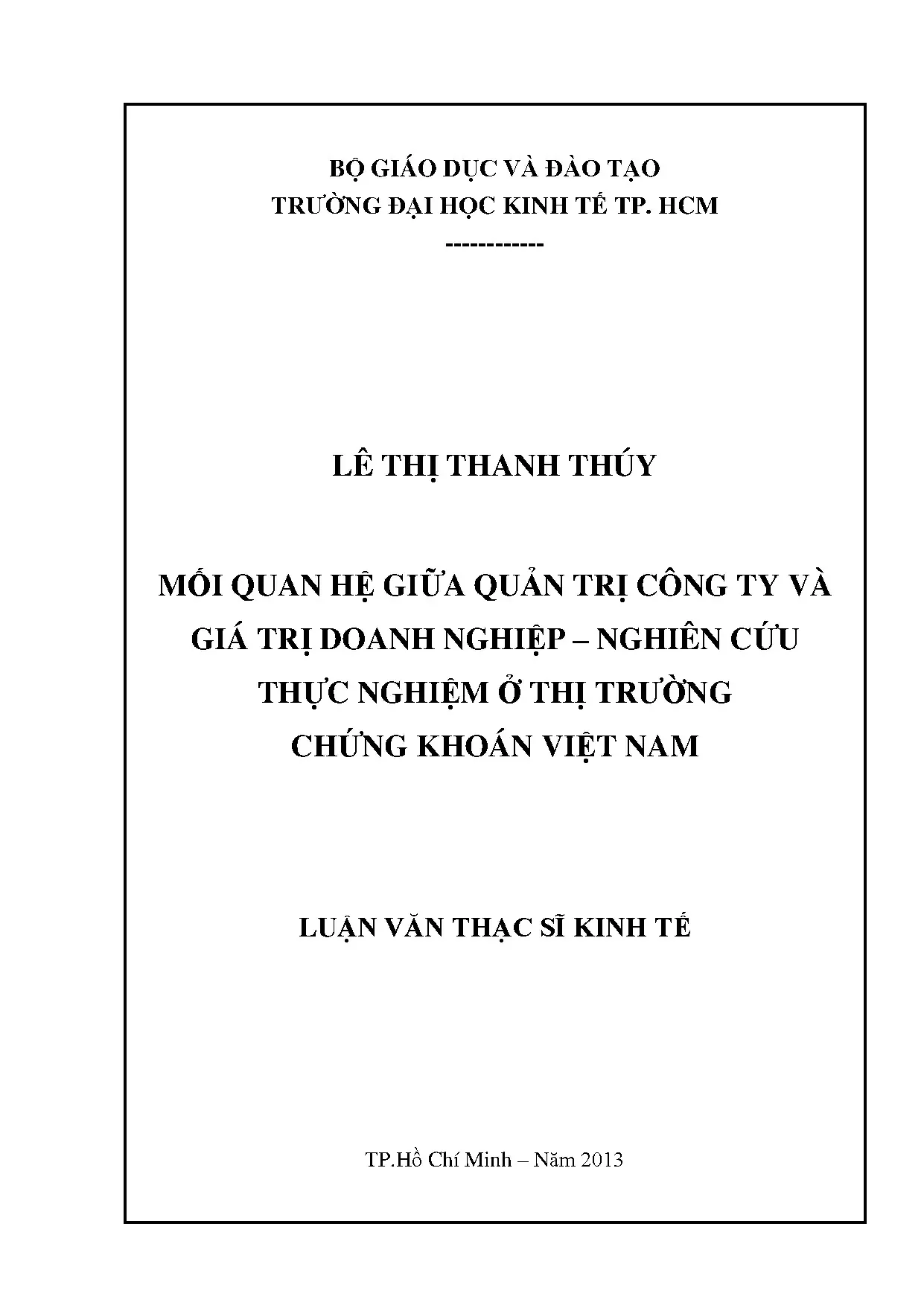 BỘ GIÁO DỤC VÀ ĐÀO TẠO
TRƯỜNG ĐẠI HỌC KINH TẾ TP. HCM
------------

LÊ THỊ THANH THÚY

MỐI QUAN HỆ GIỮA QUẢN TRỊ CÔNG TY VÀ GIÁ TRỊ DOANH NGHIỆP – NGHIÊN CỨU THỰC NGHIỆM Ở THỊ TRƯỜNG CHỨNG KHOÁN VIỆT NAM

LUẬN VĂN THẠC SĨ KINH TẾ

TP.Hồ Chí Minh – Năm 2013